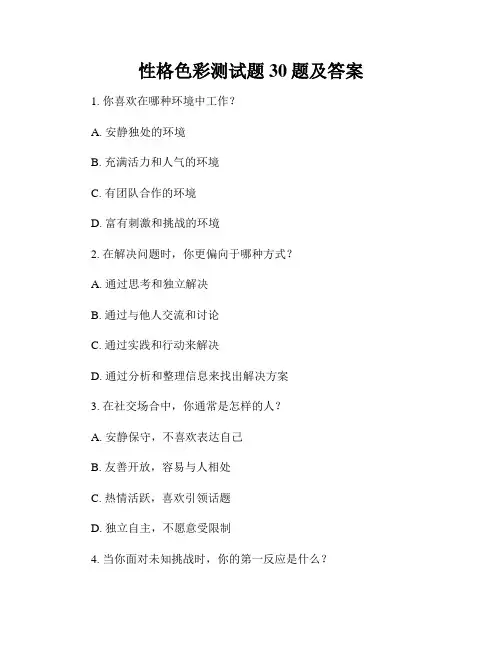 性格色彩测试题 30 题及答案

1. 你喜欢在哪种环境中工作？

A. 安静独处的环境

B. 充满活力和人气的环境

C. 有团队合作的环境

D. 富有刺激和挑战的环境

2. 在解决问题时，你更偏向于哪种方式？

A. 通过思考和独立解决

B. 通过与他人交流和讨论

C. 通过实践和行动来解决

D. 通过分析和整理信息来找出解决方案

3. 在社交场合中，你通常是怎样的人？

A. 安静保守，不喜欢表达自己

B. 友善开放，容易与人相处

C. 热情活跃，喜欢引领话题

D. 独立自主，不愿意受限制

4. 当你面对未知挑战时，你的第一反应是什么？